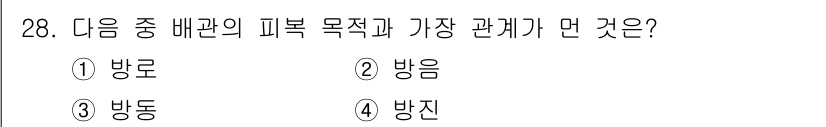 28. 다음 중 배관의 피복 목적과 가장 관계가 먼 것은?

① 방로
② 방음
③ 방동
④ 방진